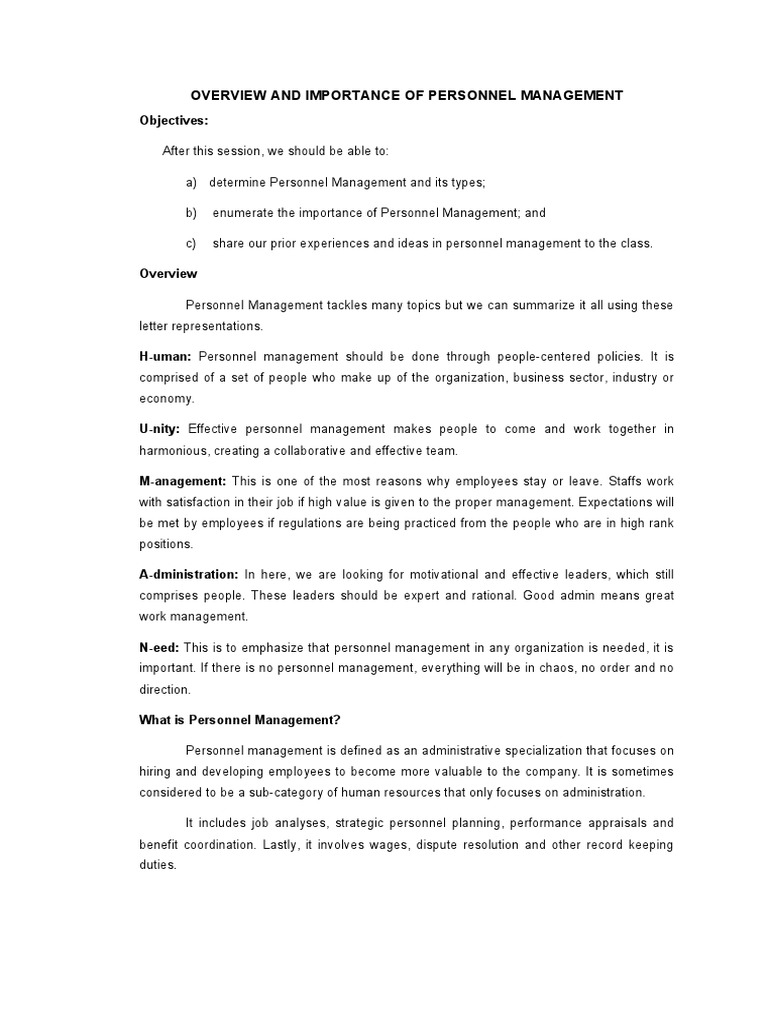 OVERVIEW AND IMPORTANCE OF PERSONNEL MANAGEMENT

Objectives:

After this session, we should be able to:

a) determine Personnel Management and its types;

b) enumerate the importance of Personnel Management; and

c) share our prior experiences and ideas in personnel management to the class.

Overview

Personnel Management tackles many topics but we can summarize it all using these letter representations.

H-uman: Personnel management should be done through people-centered policies. It is comprised of a set of people who make up of the organization, business sector, industry or economy.

U-nity: Effective personnel management makes people to come and work together in harmonious, creating a collaborative and effective team.

M-anagement: This is one of the most reasons why employees stay or leave. Staffs work with satisfaction in their job if high value is given to the proper management. Expectations will be met by employees if regulations are being practiced from the people who are in high rank positions.

A-dministration: In here, we are looking for motivational and effective leaders, which still comprises people. These leaders should be expert and rational. Good admin means great work management.

N-eed: This is to emphasize that personnel management in any organization is needed, it is important. If there is no personnel management, everything will be in chaos, no order and no direction.

What is Personnel Management?

Personnel management is defined as an administrative specialization that focuses on hiring and developing employees to become more valuable to the company. It is sometimes considered to be a sub-category of human resources that only focuses on administration.

It includes job analyses, strategic personnel planning, performance appraisals and benefit coordination. Lastly, it involves wages, dispute resolution and other record keeping duties.